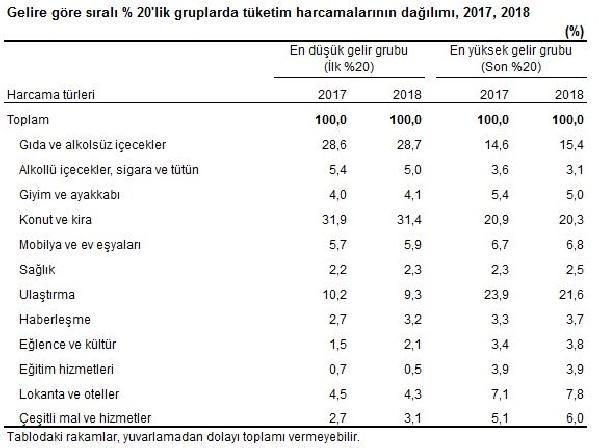 Gelire göre sıralı % 20'lik gruplarda tüketim harcamalarının dağılımı, 2017, 2018

(%)

| Harcama türleri | En düşük gelir grubu (İlk %20) 2017 | En düşük gelir grubu (İlk %20) 2018 | En yüksek gelir grubu (Son %20) 2017 | En yüksek gelir grubu (Son %20) 2018 |
|---|---|---|---|---|
| Toplam | 100,0 | 100,0 | 100,0 | 100,0 |
| Gıda ve alkolsüz içecekler | 28,6 | 28,7 | 14,6 | 15,4 |
| Alkollü içecekler, sigara ve tütün | 5,4 | 5,0 | 3,6 | 3,1 |
| Giyim ve ayakkabı | 4,0 | 4,1 | 5,4 | 5,0 |
| Konut ve kira | 31,9 | 31,4 | 20,9 | 20,3 |
| Mobilya ve ev eşyaları | 5,7 | 5,9 | 6,7 | 6,8 |
| Sağlık | 2,2 | 2,3 | 2,3 | 2,5 |
| Ulaştırma | 10,2 | 9,3 | 23,9 | 21,6 |
| Haberleşme | 2,7 | 3,2 | 3,3 | 3,7 |
| Eğlence ve kültür | 1,5 | 2,1 | 3,4 | 3,8 |
| Eğitim hizmetleri | 0,7 | 0,5 | 3,9 | 3,9 |
| Lokanta ve oteller | 4,5 | 4,3 | 7,1 | 7,8 |
| Çeşitli mal ve hizmetler | 2,7 | 3,1 | 5,1 | 6,0 |

Tablodaki rakamlar, yuvarlamadan dolayı toplamı vermeyebilir.